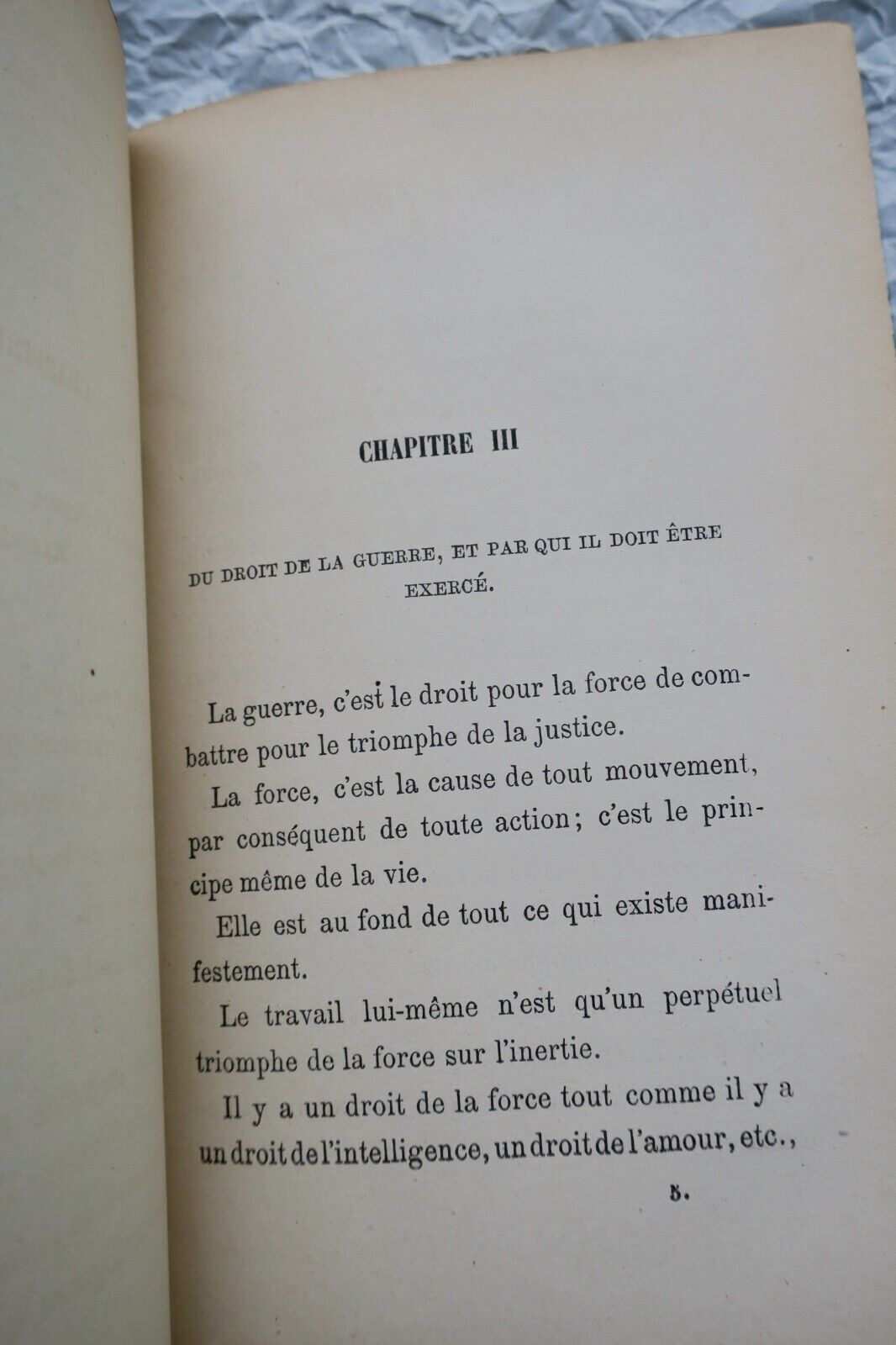 CHAPITRE III

DU DROIT DE LA GUERRE, ET PAR QUI IL DOIT ÊTRE EXERCÉ.

La guerre, c'est le droit pour la force de combattre pour le triomphe de la justice.

La force, c'est la cause de tout mouvement, par conséquent de toute action; c'est le principe même de la vie.

Elle est au fond de tout ce qui existe manifestement.

Le travail lui-même n'est qu'un perpétuel triomphe de la force sur l'inertie.

Il y a un droit de la force tout comme il y a un droit de l'intelligence, un droit de l'amour, etc.,

5.